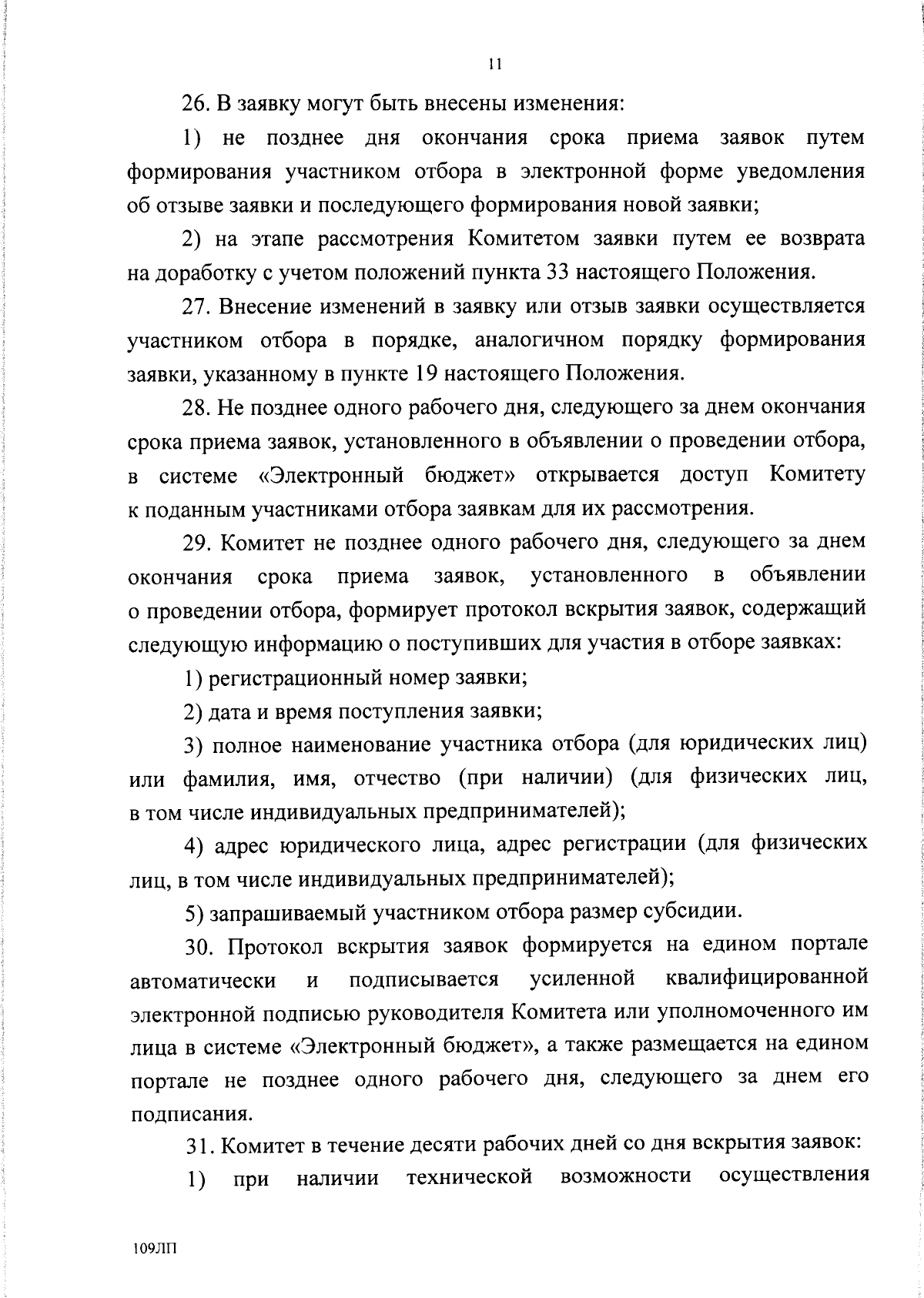 11

26. В заявку могут быть внесены изменения:

1) не позднее дня окончания срока приема заявок путем формирования участником отбора в электронной форме уведомления об отзыве заявки и последующего формирования новой заявки;

2) на этапе рассмотрения Комитетом заявки путем ее возврата на доработку с учетом положений пункта 33 настоящего Положения.

27. Внесение изменений в заявку или отзыв заявки осуществляется участником отбора в порядке, аналогичном порядку формирования заявки, указанному в пункте 19 настоящего Положения.

28. Не позднее одного рабочего дня, следующего за днем окончания срока приема заявок, установленного в объявлении о проведении отбора, в системе «Электронный бюджет» открывается доступ Комитету к поданным участниками отбора заявкам для их рассмотрения.

29. Комитет не позднее одного рабочего дня, следующего за днем окончания срока приема заявок, установленного в объявлении о проведении отбора, формирует протокол вскрытия заявок, содержащий следующую информацию о поступивших для участия в отборе заявках:

1) регистрационный номер заявки;

2) дата и время поступления заявки;

3) полное наименование участника отбора (для юридических лиц) или фамилия, имя, отчество (при наличии) (для физических лиц, в том числе индивидуальных предпринимателей);

4) адрес юридического лица, адрес регистрации (для физических лиц, в том числе индивидуальных предпринимателей);

5) запрашиваемый участником отбора размер субсидии.

30. Протокол вскрытия заявок формируется на едином портале автоматически и подписывается усиленной квалифицированной электронной подписью руководителя Комитета или уполномоченного им лица в системе «Электронный бюджет», а также размещается на едином портале не позднее одного рабочего дня, следующего за днем его подписания.

31. Комитет в течение десяти рабочих дней со дня вскрытия заявок:

1) при наличии технической возможности осуществления

109ЛП